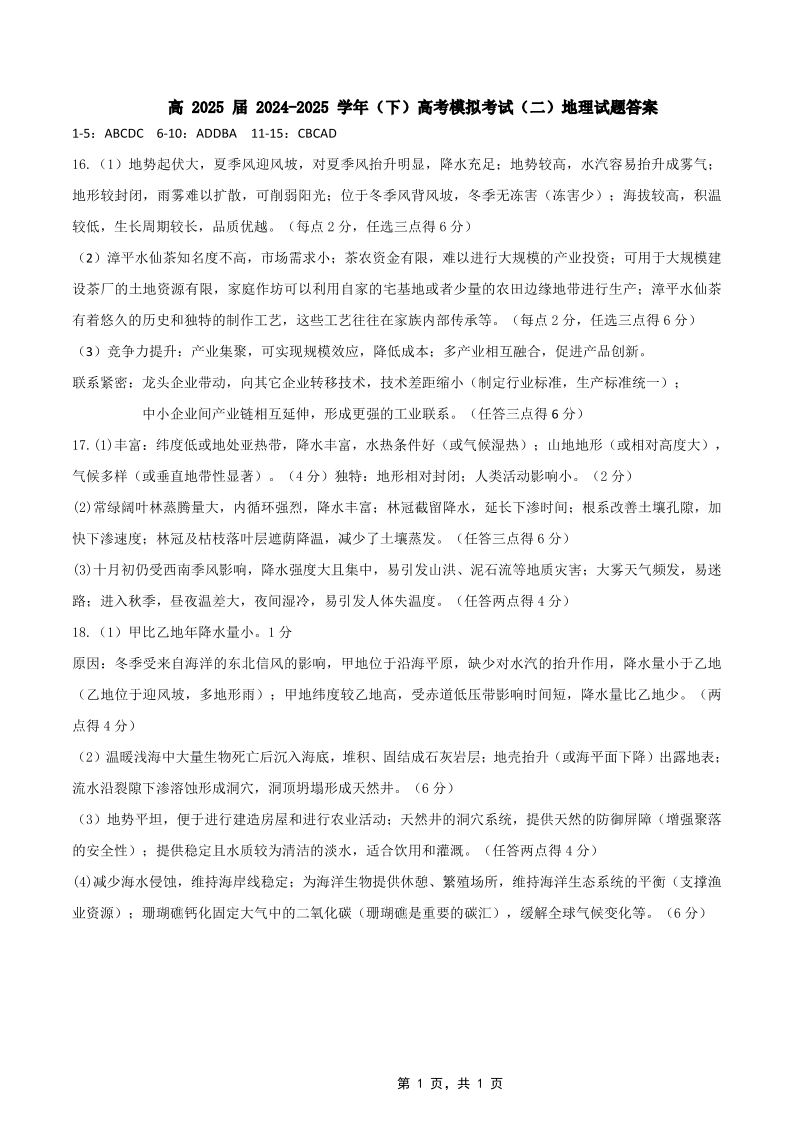 高 2025 届 2024-2025 学年（下）高考模拟考试（二）地理试题答案

1-5：ABCDC 6-10：ADDBA 11-15：CBCAD

16.（1）地势起伏大，夏季风迎风坡，对夏季风抬升明显，降水充足；地势较高，水汽容易抬升成雾气；地形较封闭，雨雾难以扩散，可削弱阳光；位于冬季风背风坡，冬季无冻害（冻害少）；海拔较高，积温较低，生长周期较长，品质优越。（每点 2 分，任选三点得 6 分）

（2）漳平水仙茶知名度不高，市场需求小；茶农资金有限，难以进行大规模的产业投资；可用于大规模建设茶厂的土地资源有限，家庭作坊可以利用自家的宅基地或者少量的农田边缘地带进行生产；漳平水仙茶有着悠久的历史和独特的制作工艺，这些工艺往往在家族内部传承等。（每点 2 分，任选三点得 6 分）

（3）竞争力提升：产业集聚，可实现规模效应，降低成本；多产业相互融合，促进产品创新。

联系紧密：龙头企业带动，向其它企业转移技术，技术差距缩小（制定行业标准，生产标准统一）；

中小企业间产业链相互延伸，形成更强的工业联系。（任答三点得 6 分）

17.(1)丰富：纬度低或地处亚热带，降水丰富，水热条件好（或气候湿热）；山地地形（或相对高度大），气候多样（或垂直地带性显著）。（4 分）独特：地形相对封闭；人类活动影响小。（2 分）

(2)常绿阔叶林蒸腾量大，内循环强烈，降水丰富；林冠截留降水，延长下渗时间；根系改善土壤孔隙，加快下渗速度；林冠及枯枝落叶层遮荫降温，减少了土壤蒸发。（任答三点得 6 分）

(3)十月初仍受西南季风影响，降水强度大且集中，易引发山洪、泥石流等地质灾害；大雾天气频发，易迷路；进入秋季，昼夜温差大，夜间湿冷，易引发人体失温度。（任答两点得 4 分）

18.（1）甲比乙地年降水量小。1 分

原因：冬季受来自海洋的东北信风的影响，甲地位于沿海平原，缺少对水汽的抬升作用，降水量小于乙地（乙地位于迎风坡，多地形雨）；甲地纬度较乙地高，受赤道低压带影响时间短，降水量比乙地少。（两点得 4 分）

（2）温暖浅海中大量生物死亡后沉入海底，堆积、固结成石灰岩层；地壳抬升（或海平面下降）出露地表；流水沿裂隙下渗溶蚀形成洞穴，洞顶坍塌形成天然井。（6 分）

（3）地势平坦，便于进行建造房屋和进行农业活动；天然井的洞穴系统，提供天然的防御屏障（增强聚落的安全性）；提供稳定且水质较为清洁的淡水，适合饮用和灌溉。（任答两点得 4 分）

(4)减少海水侵蚀，维持海岸线稳定；为海洋生物提供休憩、繁殖场所，维持海洋生态系统的平衡（支撑渔业资源）；珊瑚礁钙化固定大气中的二氧化碳（珊瑚礁是重要的碳汇），缓解全球气候变化等。（6 分）

第 1 页，共 1 页